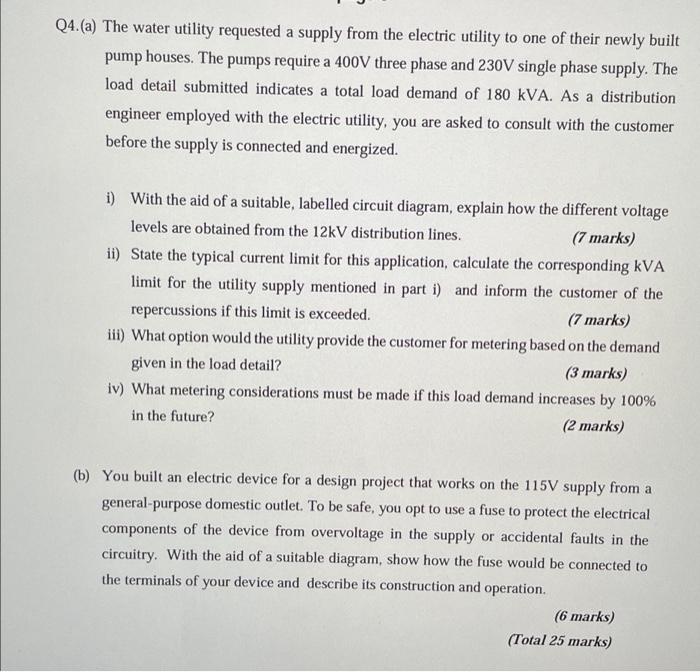 Q4.(a) The water utility requested a supply from the electric utility to one of their newly built pump houses. The pumps require a 400V three phase and 230V single phase supply. The load detail submitted indicates a total load demand of 180 kVA. As a distribution engineer employed with the electric utility, you are asked to consult with the customer before the supply is connected and energized.

i) With the aid of a suitable, labelled circuit diagram, explain how the different voltage levels are obtained from the 12kV distribution lines. (7 marks)

ii) State the typical current limit for this application, calculate the corresponding kVA limit for the utility supply mentioned in part i) and inform the customer of the repercussions if this limit is exceeded. (7 marks)

iii) What option would the utility provide the customer for metering based on the demand given in the load detail? (3 marks)

iv) What metering considerations must be made if this load demand increases by 100% in the future? (2 marks)

(b) You built an electric device for a design project that works on the 115V supply from a general-purpose domestic outlet. To be safe, you opt to use a fuse to protect the electrical components of the device from overvoltage in the supply or accidental faults in the circuitry. With the aid of a suitable diagram, show how the fuse would be connected to the terminals of your device and describe its construction and operation.

(6 marks)

(Total 25 marks)